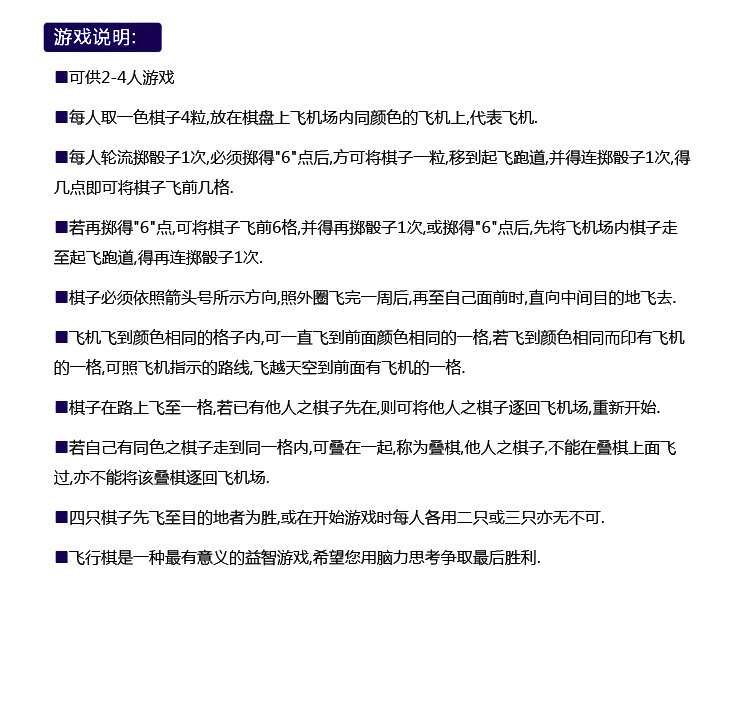 游戏说明:

■可供2-4人游戏

■每人取一色棋子4粒,放在棋盘上飞机场内同颜色的飞机上,代表飞机.

■每人轮流掷骰子1次,必须掷得"6"点后,方可将棋子一粒,移到起飞跑道,并得连掷骰子1次,得几点即可将棋子飞前几格.

■若再掷得"6"点,可将棋子飞前6格,并得再掷骰子1次,或掷得"6"点后,先将飞机场内棋子走至起飞跑道,得再连掷骰子1次.

■棋子必须依照箭头号所示方向,照外圈飞完一周后,再至自己面前时,直向中间目的地飞去.

■飞机飞到颜色相同的格子内,可一直飞到前面颜色相同的一格,若飞到颜色相同而印有飞机的一格,可照飞机指示的路线,飞越天空到前面有飞机的一格.

■棋子在路上飞至一格,若已有他人之棋子先在,则可将他人之棋子逐回飞机场,重新开始.

■若自己有同色之棋子走到同一格内,可叠在一起,称为叠棋,他人之棋子,不能在叠棋上面飞过,亦不能将该叠棋逐回飞机场.

■四只棋子先飞至目的地者为胜,或在开始游戏时每人各用二只或三只亦无不可.

■飞行棋是一种最有意义的益智游戏,希望您用脑力思考争取最后胜利.